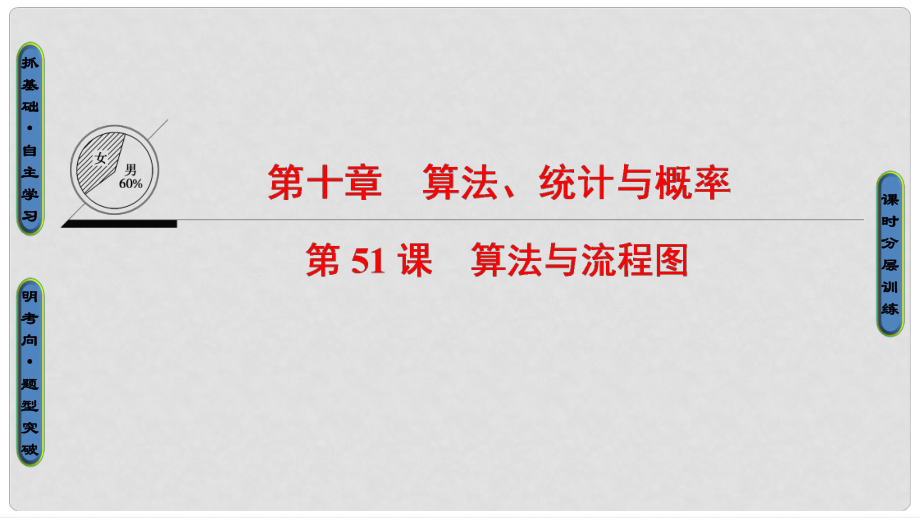 抓基础·自主学习

明考向·题型突破

女
男
60%

第十章　算法、统计与概率

第 51 课　算法与流程图

课时分层训练